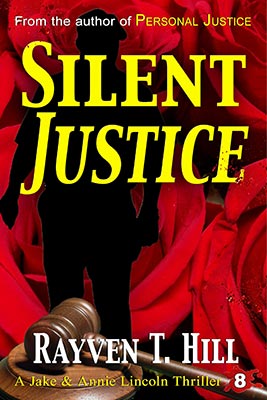 From the author of PERSONAL JUSTICE

SILENT JUSTICE

RAYVEN T. HILL

A Jake & Annie Lincoln Thriller 8